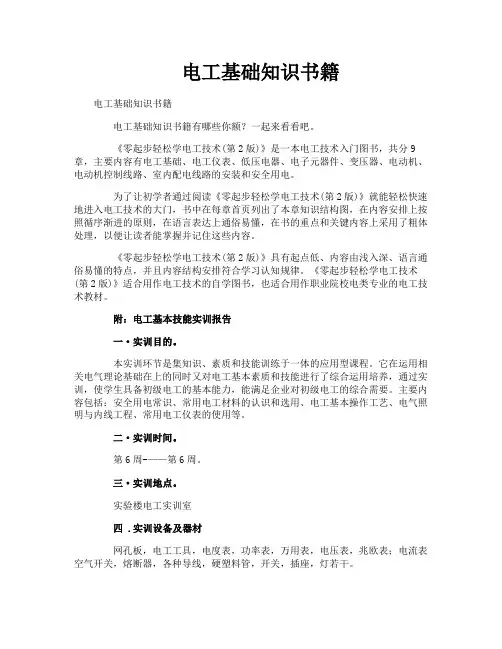 电工基础知识书籍

电工基础知识书籍

电工基础知识书籍有哪些你额？一起来看看吧。

《零起步轻松学电工技术(第2版)》是一本电工技术入门图书，共分9章，主要内容有电工基础、电工仪表、低压电器、电子元器件、变压器、电动机、电动机控制线路、室内配电线路的安装和安全用电。

为了让初学者通过阅读《零起步轻松学电工技术(第2版)》就能轻松快速地进入电工技术的大门，书中在每章首页列出了本章知识结构图，在内容安排上按照循序渐进的原则，在语言表达上通俗易懂，在书的重点和关键内容上采用了粗体处理，以便让读者能掌握并记住这些内容。

《零起步轻松学电工技术(第2版)》具有起点低、内容由浅入深、语言通俗易懂的特点，并且内容结构安排符合学习认知规律。《零起步轻松学电工技术(第2版)》适合用作电工技术的自学图书，也适合用作职业院校电类专业的电工技术教材。

附：电工基本技能实训报告

一·实训目的。

本实训环节是集知识、素质和技能训练于一体的应用型课程。它在运用相关电气理论基础在上的同时又对电工基本素质和技能进行了综合运用培养，通过实训，使学生具备初级电工的基本能力，能满足企业对初级电工的综合需要。主要内容包括：安全用电常识、常用电工材料的认识和选用、电工基本操作工艺、电气照明与内线工程、常用电工仪表的使用等。

二·实训时间。

第6周-——第6周。

三·实训地点。

实验楼电工实训室

四．实训设备及器材

网孔板，电工工具，电度表，功率表，万用表，电压表，兆欧表；电流表空气开关，熔断器，各种导线，硬塑料管，开关，插座，灯若干。